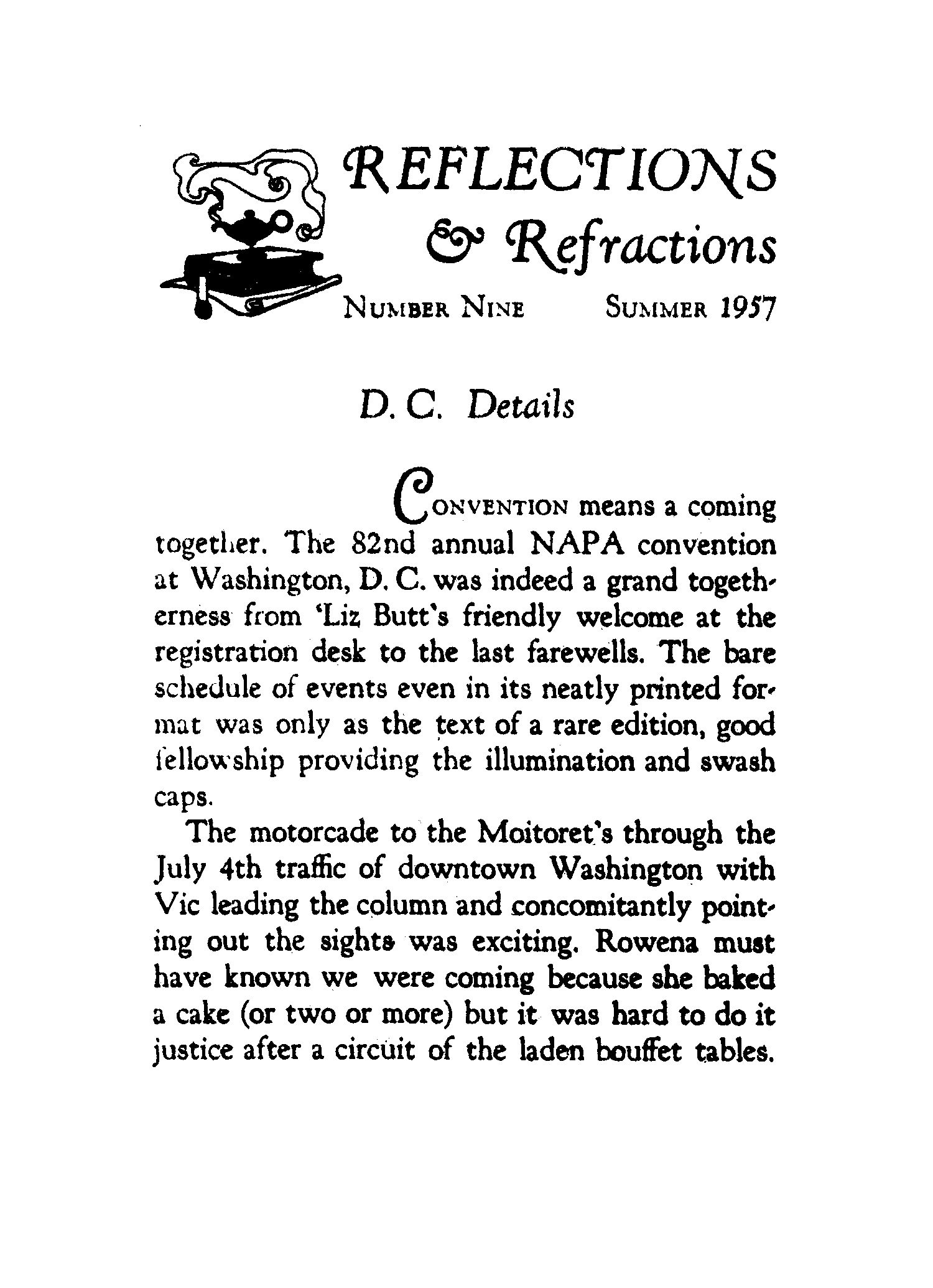 REFLECTIONS & Refractions

NUMBER NINE SUMMER 1957

D. C. Details

CONVENTION means a coming together. The 82nd annual NAPA convention at Washington, D. C. was indeed a grand togetherness from 'Liz Butt's friendly welcome at the registration desk to the last farewells. The bare schedule of events even in its neatly printed format was only as the text of a rare edition, good fellowship providing the illumination and swash caps.

The motorcade to the Moitoret's through the July 4th traffic of downtown Washington with Vic leading the column and concomitantly pointing out the sights was exciting. Rowena must have known we were coming because she baked a cake (or two or more) but it was hard to do it justice after a circuit of the laden bouffet tables.